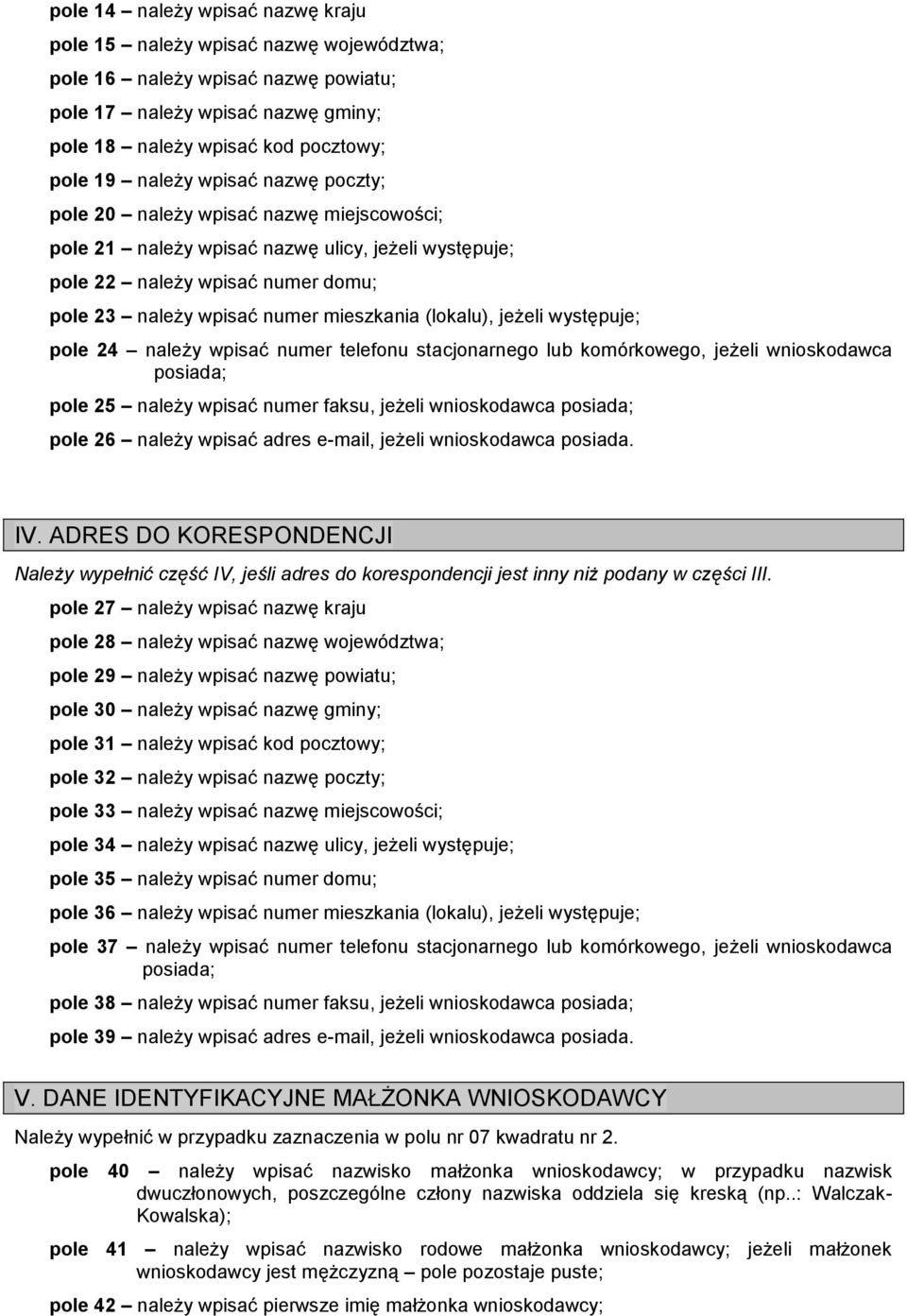 pole 14 – należy wpisać nazwę kraju

pole 15 – należy wpisać nazwę województwa;

pole 16 – należy wpisać nazwę powiatu;

pole 17 – należy wpisać nazwę gminy;

pole 18 – należy wpisać kod pocztowy;

pole 19 – należy wpisać nazwę poczty;

pole 20 – należy wpisać nazwę miejscowości;

pole 21 – należy wpisać nazwę ulicy, jeżeli występuje;

pole 22 – należy wpisać numer domu;

pole 23 – należy wpisać numer mieszkania (lokalu), jeżeli występuje;

pole 24 – należy wpisać numer telefonu stacjonarnego lub komórkowego, jeżeli wnioskodawca posiada;

pole 25 – należy wpisać numer faksu, jeżeli wnioskodawca posiada;

pole 26 – należy wpisać adres e-mail, jeżeli wnioskodawca posiada.

IV. ADRES DO KORESPONDENCJI

Należy wypełnić część IV, jeśli adres do korespondencji jest inny niż podany w części III.

pole 27 – należy wpisać nazwę kraju

pole 28 – należy wpisać nazwę województwa;

pole 29 – należy wpisać nazwę powiatu;

pole 30 – należy wpisać nazwę gminy;

pole 31 – należy wpisać kod pocztowy;

pole 32 – należy wpisać nazwę poczty;

pole 33 – należy wpisać nazwę miejscowości;

pole 34 – należy wpisać nazwę ulicy, jeżeli występuje;

pole 35 – należy wpisać numer domu;

pole 36 – należy wpisać numer mieszkania (lokalu), jeżeli występuje;

pole 37 – należy wpisać numer telefonu stacjonarnego lub komórkowego, jeżeli wnioskodawca posiada;

pole 38 – należy wpisać numer faksu, jeżeli wnioskodawca posiada;

pole 39 – należy wpisać adres e-mail, jeżeli wnioskodawca posiada.

V. DANE IDENTYFIKACYJNE MAŁŻONKA WNIOSKODAWCY

Należy wypełnić w przypadku zaznaczenia w polu nr 07 kwadratu nr 2.

pole 40 – należy wpisać nazwisko małżonka wnioskodawcy; w przypadku nazwisk dwuczłonowych, poszczególne człony nazwiska oddziela się kreską (np..: Walczak-Kowalska);

pole 41 – należy wpisać nazwisko rodowe małżonka wnioskodawcy; jeżeli małżonek wnioskodawcy jest mężczyzną – pole pozostaje puste;

pole 42 – należy wpisać pierwsze imię małżonka wnioskodawcy;